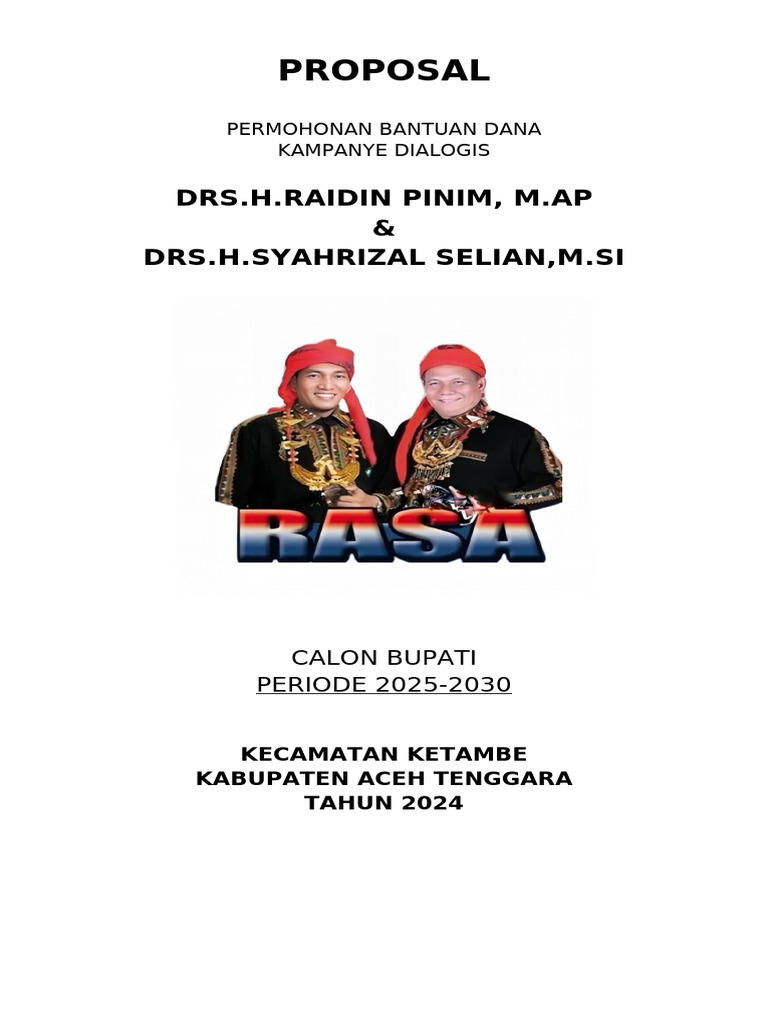 PROPOSAL

PERMOHONAN BANTUAN DANA
KAMPANYE DIALOGIS

DRS.H.RAIDIN PINIM, M.AP
&
DRS.H.SYAHRIZAL SELIAN,M.SI

RASA

CALON BUPATI
PERIODE 2025-2030

KECAMATAN KETAMBE
KABUPATEN ACEH TENGGARA
TAHUN 2024